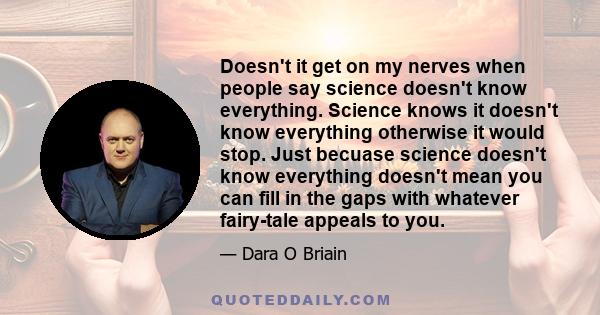 Doesn't it get on my nerves when people say science doesn't know everything. Science knows it doesn't know everything otherwise it would stop. Just becuase science doesn't know everything doesn't mean you can fill in the gaps with whatever fairy-tale appeals to you.

— Dara O Briain

QUOTEDDAILY.COM